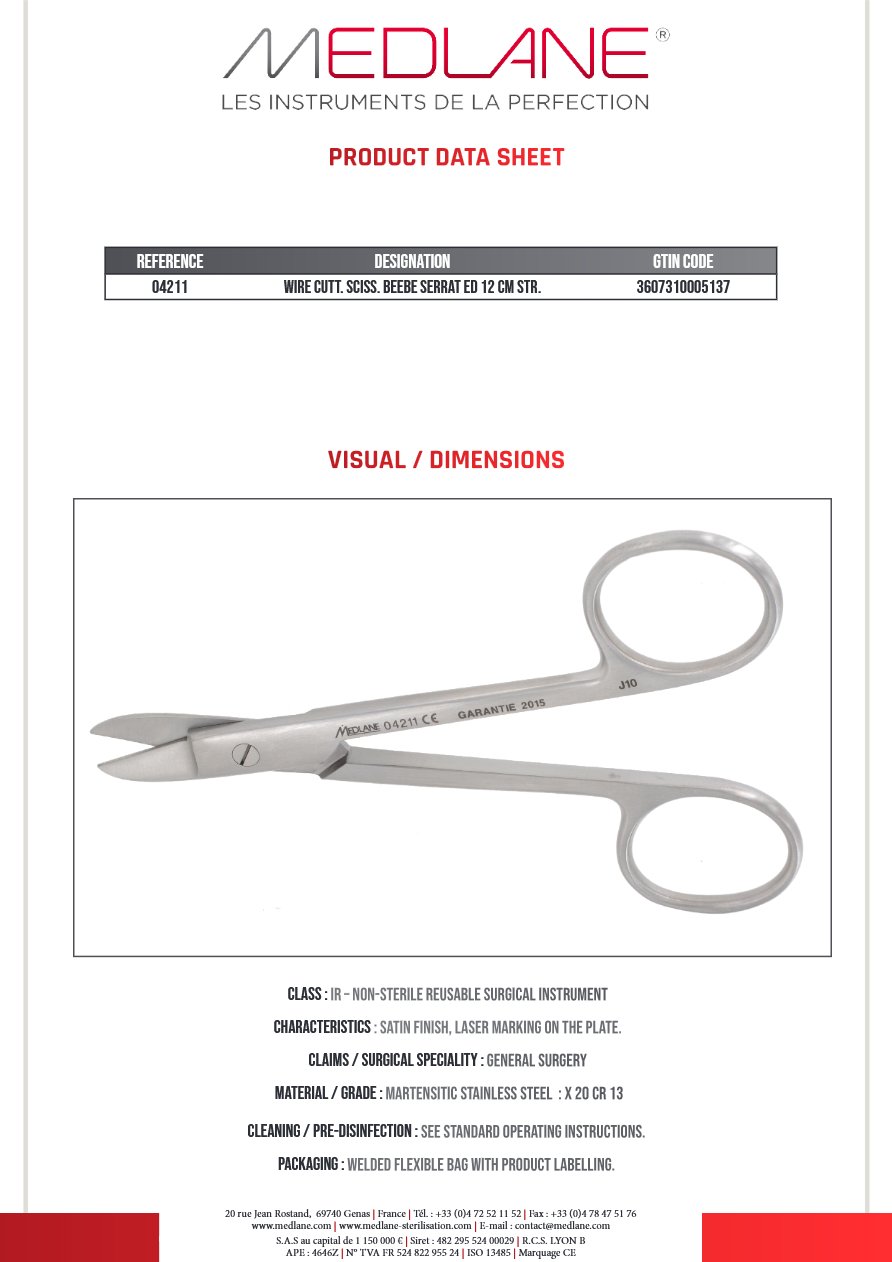 MEDLANE®
LES INSTRUMENTS DE LA PERFECTION

PRODUCT DATA SHEET

| REFERENCE | DESIGNATION | GTIN CODE |
|---|---|---|
| 04211 | WIRE CUTT. SCISS. BEEBE SERRAT ED 12 CM STR. | 3607310005137 |

VISUAL / DIMENSIONS

MEDLANE 04211 CE GARANTIE 2015 J10

CLASS : IR – NON-STERILE REUSABLE SURGICAL INSTRUMENT

CHARACTERISTICS : SATIN FINISH, LASER MARKING ON THE PLATE.

CLAIMS / SURGICAL SPECIALITY : GENERAL SURGERY

MATERIAL / GRADE : MARTENSITIC STAINLESS STEEL : X 20 CR 13

CLEANING / PRE-DISINFECTION : SEE STANDARD OPERATING INSTRUCTIONS.

PACKAGING : WELDED FLEXIBLE BAG WITH PRODUCT LABELLING.

20 rue Jean Rostand, 69740 Genas | France | Tél. : +33 (0)4 72 52 11 52 | Fax : +33 (0)4 78 47 51 76
www.medlane.com | www.medlane-sterilisation.com | E-mail : contact@medlane.com
S.A.S au capital de 1 150 000 € | Siret : 482 295 524 00029 | R.C.S. LYON B
APE : 4646Z | N° TVA FR 524 822 955 24 | ISO 13485 | Marquage CE